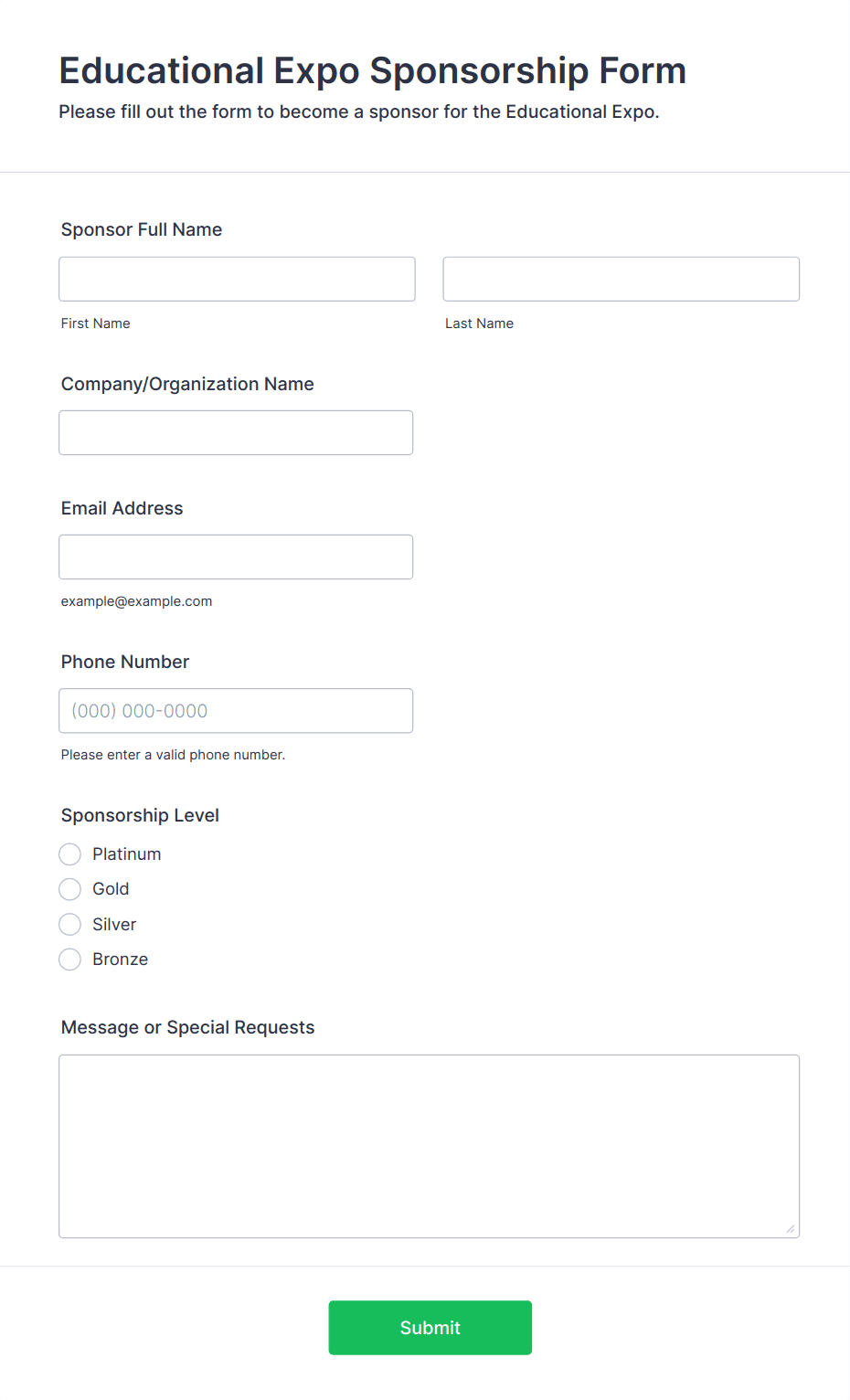 Educational Expo Sponsorship Form
Please fill out the form to become a sponsor for the Educational Expo.

Sponsor Full Name

First Name

Last Name

Company/Organization Name

Email Address

example@example.com

Phone Number

(000) 000-0000

Please enter a valid phone number.

Sponsorship Level

Platinum

Gold

Silver

Bronze

Message or Special Requests

Submit